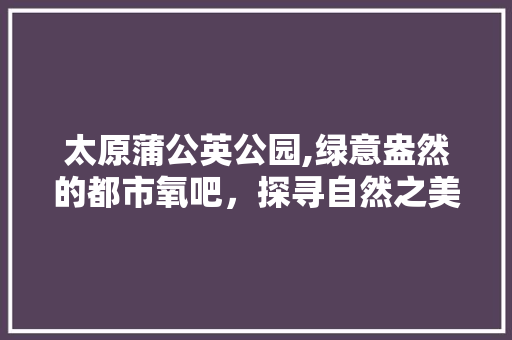 太原蒲公英公园,绿意盎然的都市氧吧，探寻自然之美